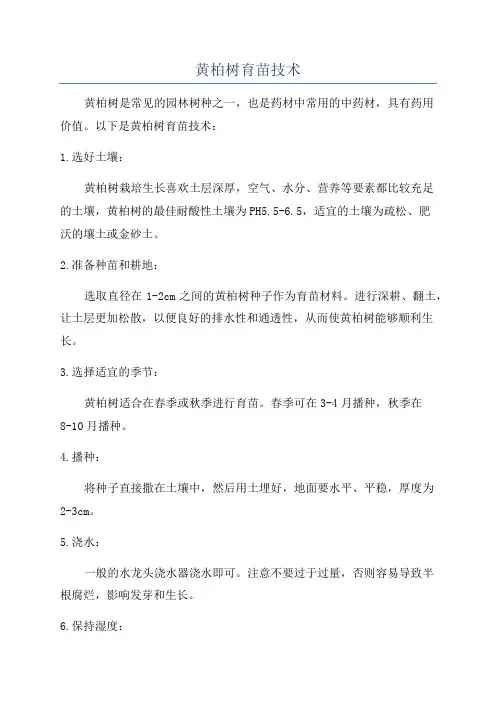 黄柏树育苗技术

黄柏树是常见的园林树种之一，也是药材中常用的中药材，具有药用价值。以下是黄柏树育苗技术：

1.选好土壤：

黄柏树栽培生长喜欢土层深厚，空气、水分、营养等要素都比较充足的土壤，黄柏树的最佳耐酸性土壤为PH5.5-6.5，适宜的土壤为疏松、肥沃的壤土或金砂土。

2.准备种苗和耕地：

选取直径在1-2cm之间的黄柏树种子作为育苗材料。进行深耕、翻土，让土层更加松散，以便良好的排水性和通透性，从而使黄柏树能够顺利生长。

3.选择适宜的季节：

黄柏树适合在春季或秋季进行育苗。春季可在3-4月播种，秋季在8-10月播种。

4.播种：

将种子直接撒在土壤中，然后用土埋好，地面要水平、平稳，厚度为2-3cm。

5.浇水：

一般的水龙头浇水器浇水即可。注意不要过于过量，否则容易导致半根腐烂，影响发芽和生长。

6.保持湿度：